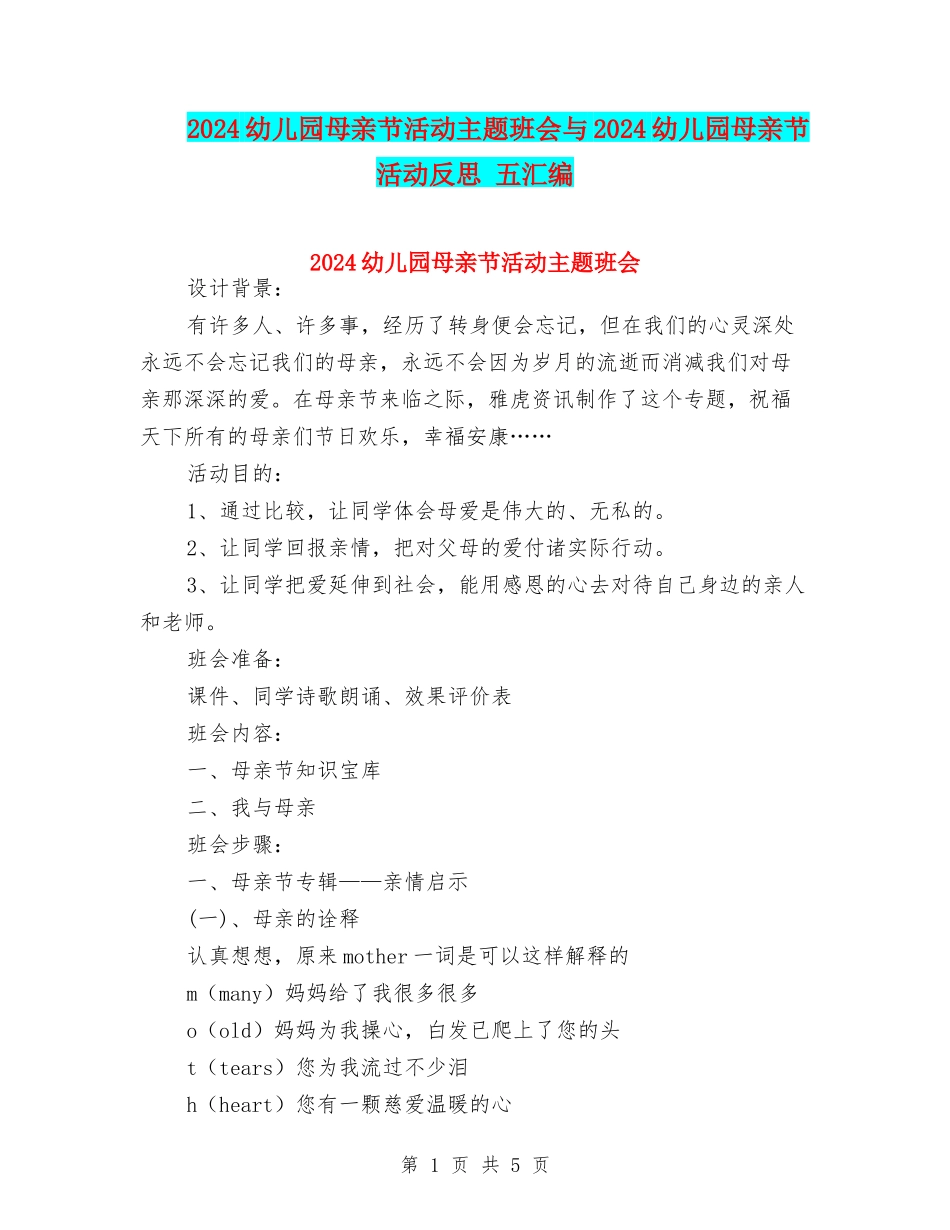 2024幼儿园母亲节活动主题班会与2024幼儿园母亲节活动反思 五汇编

2024幼儿园母亲节活动主题班会

设计背景：

有许多人、许多事，经历了转身便会忘记，但在我们的心灵深处永远不会忘记我们的母亲，永远不会因为岁月的流逝而消减我们对母亲那深深的爱。在母亲节来临之际，雅虎资讯制作了这个专题，祝福天下所有的母亲们节日欢乐，幸福安康……

活动目的：

1、通过比较，让同学体会母爱是伟大的、无私的。

2、让同学回报亲情，把对父母的爱付诸实际行动。

3、让同学把爱延伸到社会，能用感恩的心去对待自己身边的亲人和老师。

班会准备：

课件、同学诗歌朗诵、效果评价表

班会内容：

一、母亲节知识宝库

二、我与母亲

班会步骤：

一、母亲节专辑——亲情启示

(一)、母亲的诠释

认真想想，原来mother一词是可以这样解释的

m（many）妈妈给了我很多很多

o（old）妈妈为我操心，白发已爬上了您的头

t（tears）您为我流过不少泪

h（heart）您有一颗慈爱温暖的心

第 1 页 共 5 页